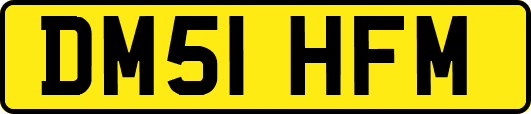 DM51 HFM